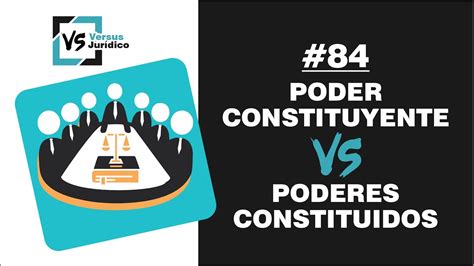 VS Versus Jurídico

#84
PODER CONSTITUYENTE
VS
PODERES CONSTITUIDOS